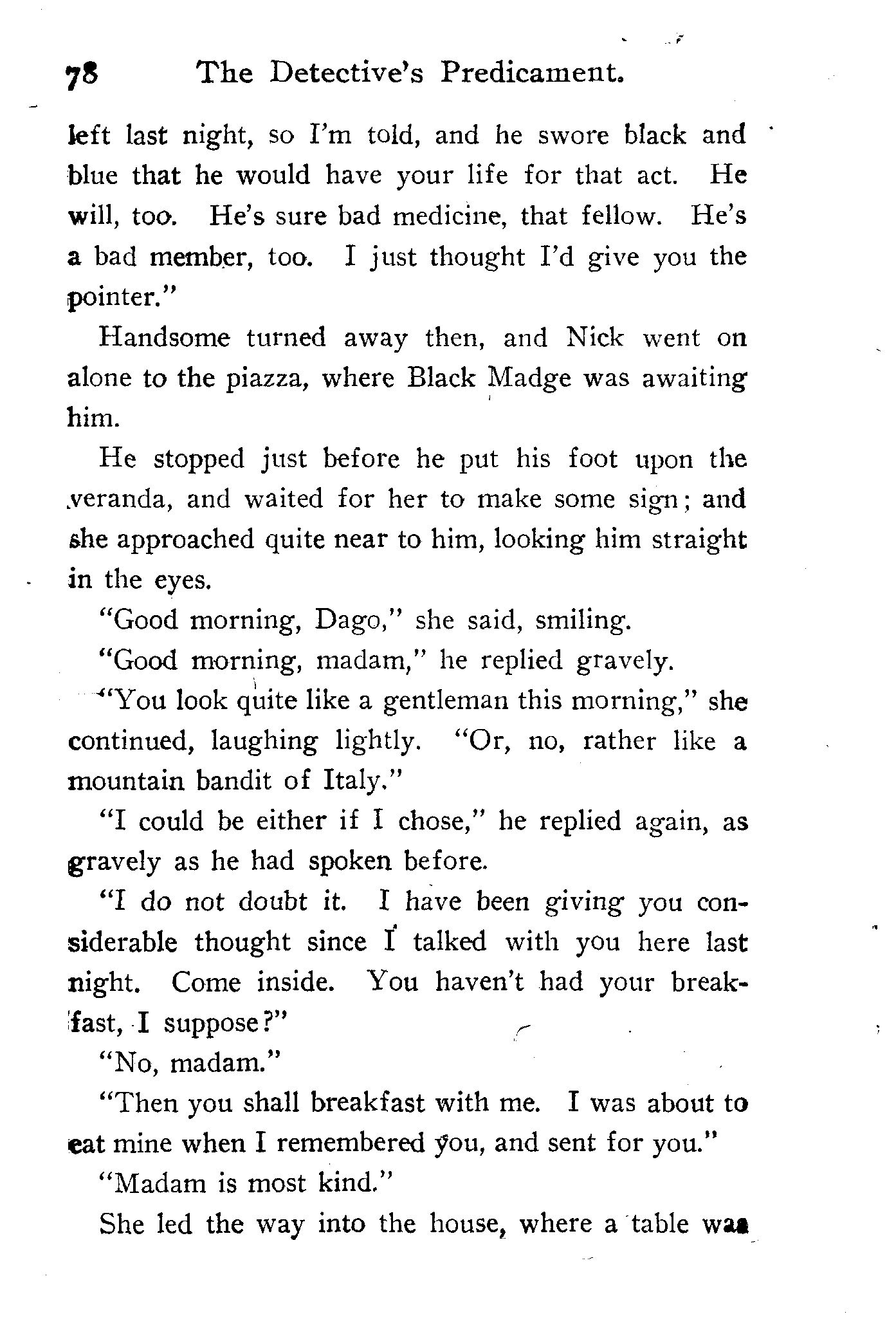 78 The Detective's Predicament.

left last night, so I'm told, and he swore black and blue that he would have your life for that act. He will, too. He's sure bad medicine, that fellow. He's a bad member, too. I just thought I'd give you the pointer."

Handsome turned away then, and Nick went on alone to the piazza, where Black Madge was awaiting him.

He stopped just before he put his foot upon the veranda, and waited for her to make some sign; and she approached quite near to him, looking him straight in the eyes.

"Good morning, Dago," she said, smiling.

"Good morning, madam," he replied gravely.

"You look quite like a gentleman this morning," she continued, laughing lightly. "Or, no, rather like a mountain bandit of Italy."

"I could be either if I chose," he replied again, as gravely as he had spoken before.

"I do not doubt it. I have been giving you considerable thought since I talked with you here last night. Come inside. You haven't had your breakfast, I suppose?"

"No, madam."

"Then you shall breakfast with me. I was about to eat mine when I remembered you, and sent for you."

"Madam is most kind."

She led the way into the house, where a table was